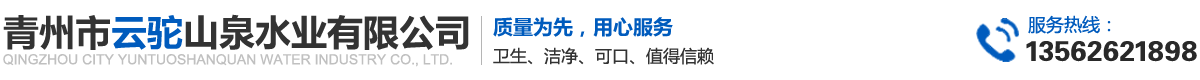 青州市云驼山泉水业有限公司
QINGZHOU CITY YUNTUOSHANQUAN WATER INDUSTRY CO., LTD.

质量为先，用心服务
卫生、洁净、可口、值得信赖

服务热线：
13562621898